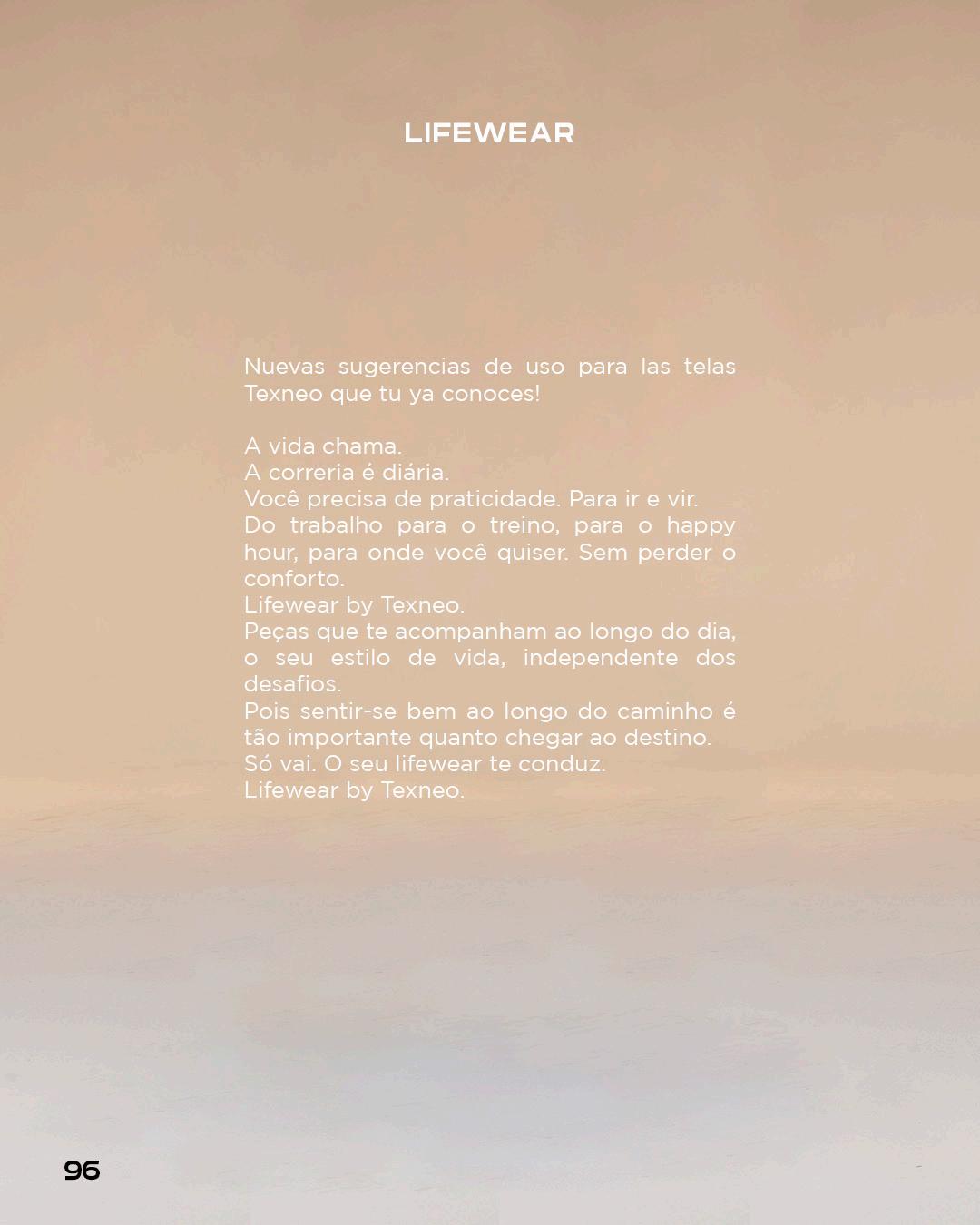 LIFEWEAR

Nuevas sugerencias de uso para las telas Texneo que tu ya conoces!

A vida chama.
A correria é diária.
Você precisa de praticidade. Para ir e vir.
Do trabalho para o treino, para o happy hour, para onde você quiser. Sem perder o conforto.
Lifewear by Texneo.
Peças que te acompanham ao longo do dia, o seu estilo de vida, independente dos desafios.
Pois sentir-se bem ao longo do caminho é tão importante quanto chegar ao destino.
Só vai. O seu lifewear te conduz.
Lifewear by Texneo.

96